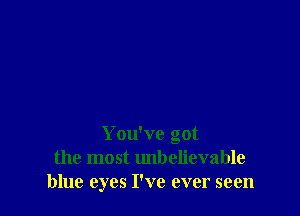 You've got
the most unbelievable
blue eyes I've ever seen